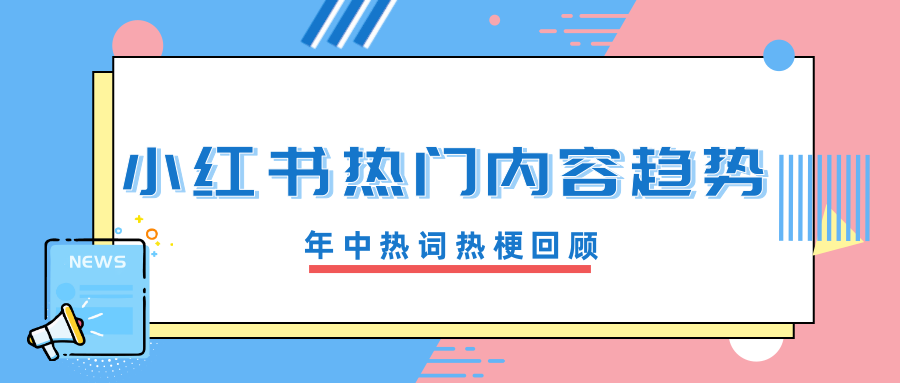 小红书热门内容趋势

年中热词热梗回顾

NEWS